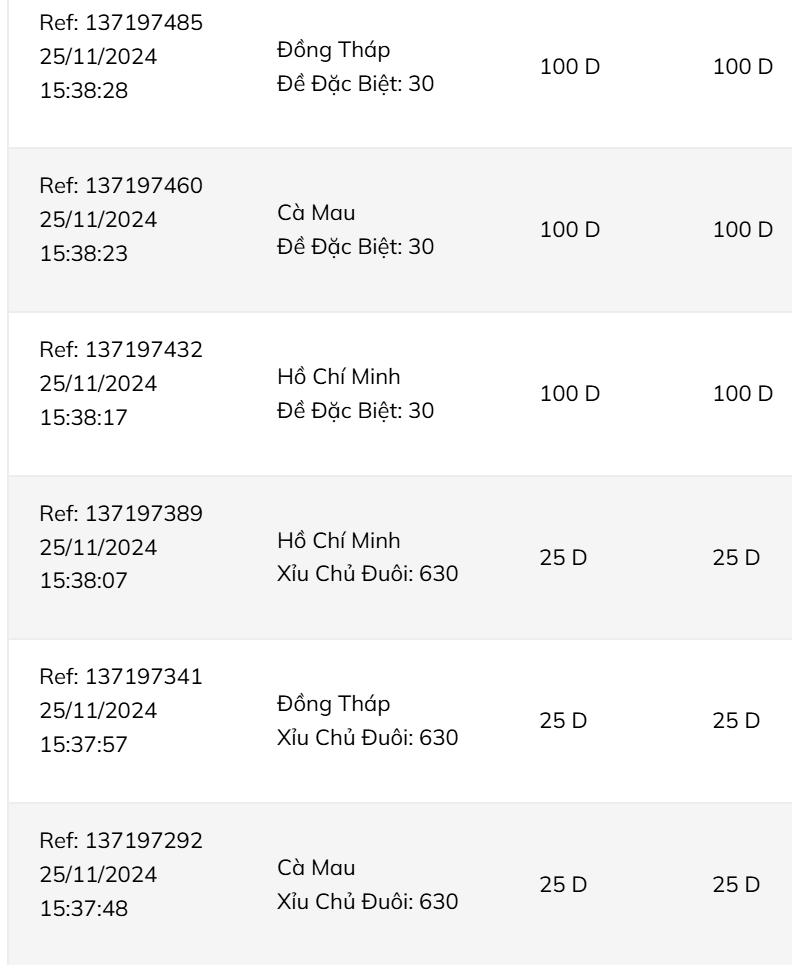 | | | | |
|---|---|---|---|
| Ref: 137197485 25/11/2024 15:38:28 | Đồng Tháp Đề Đặc Biệt: 30 | 100 D | 100 D |
| Ref: 137197460 25/11/2024 15:38:23 | Cà Mau Đề Đặc Biệt: 30 | 100 D | 100 D |
| Ref: 137197432 25/11/2024 15:38:17 | Hồ Chí Minh Đề Đặc Biệt: 30 | 100 D | 100 D |
| Ref: 137197389 25/11/2024 15:38:07 | Hồ Chí Minh Xỉu Chủ Đuôi: 630 | 25 D | 25 D |
| Ref: 137197341 25/11/2024 15:37:57 | Đồng Tháp Xỉu Chủ Đuôi: 630 | 25 D | 25 D |
| Ref: 137197292 25/11/2024 15:37:48 | Cà Mau Xỉu Chủ Đuôi: 630 | 25 D | 25 D |